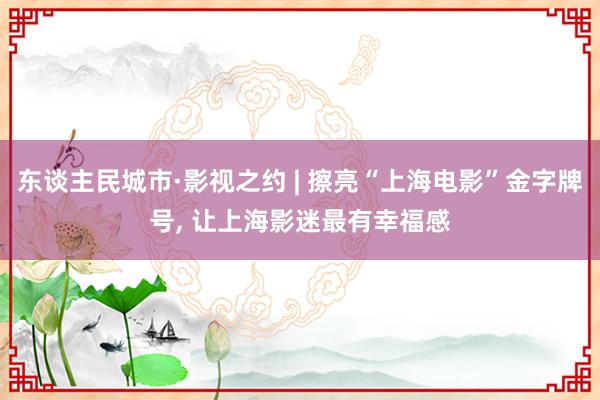 东谈主民城市·影视之约 | 擦亮“上海电影”金字牌号, 让上海影迷最有幸福感